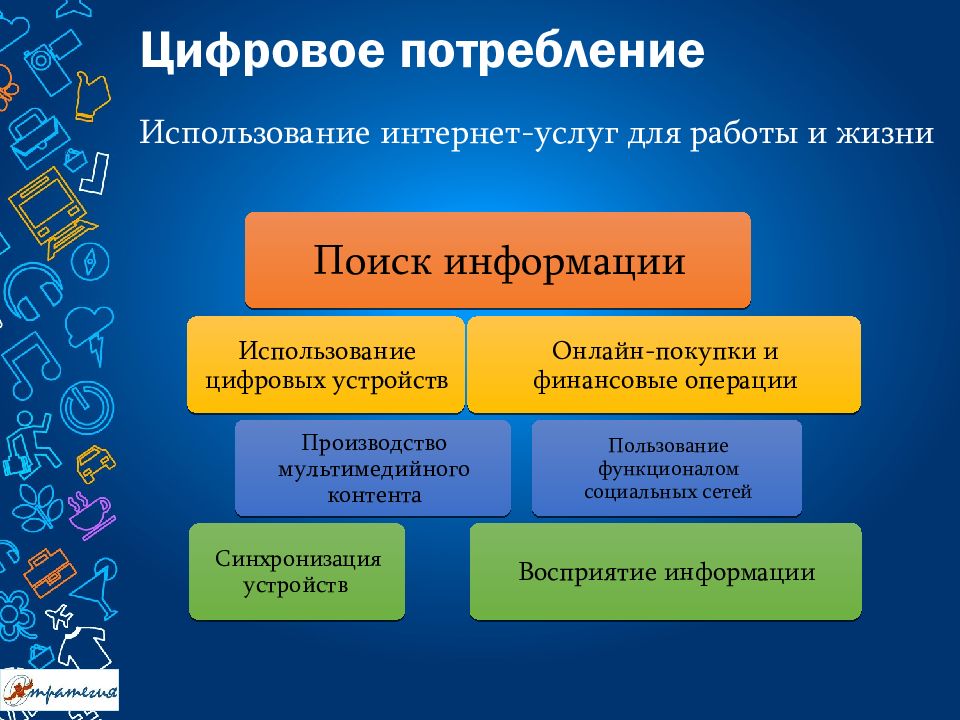 Цифровое потребление

Использование интернет-услуг для работы и жизни

Поиск информации

Использование цифровых устройств

Онлайн-покупки и финансовые операции

Производство мультимедийного контента

Пользование функционалом социальных сетей

Синхронизация устройств

Восприятие информации

Стратегия